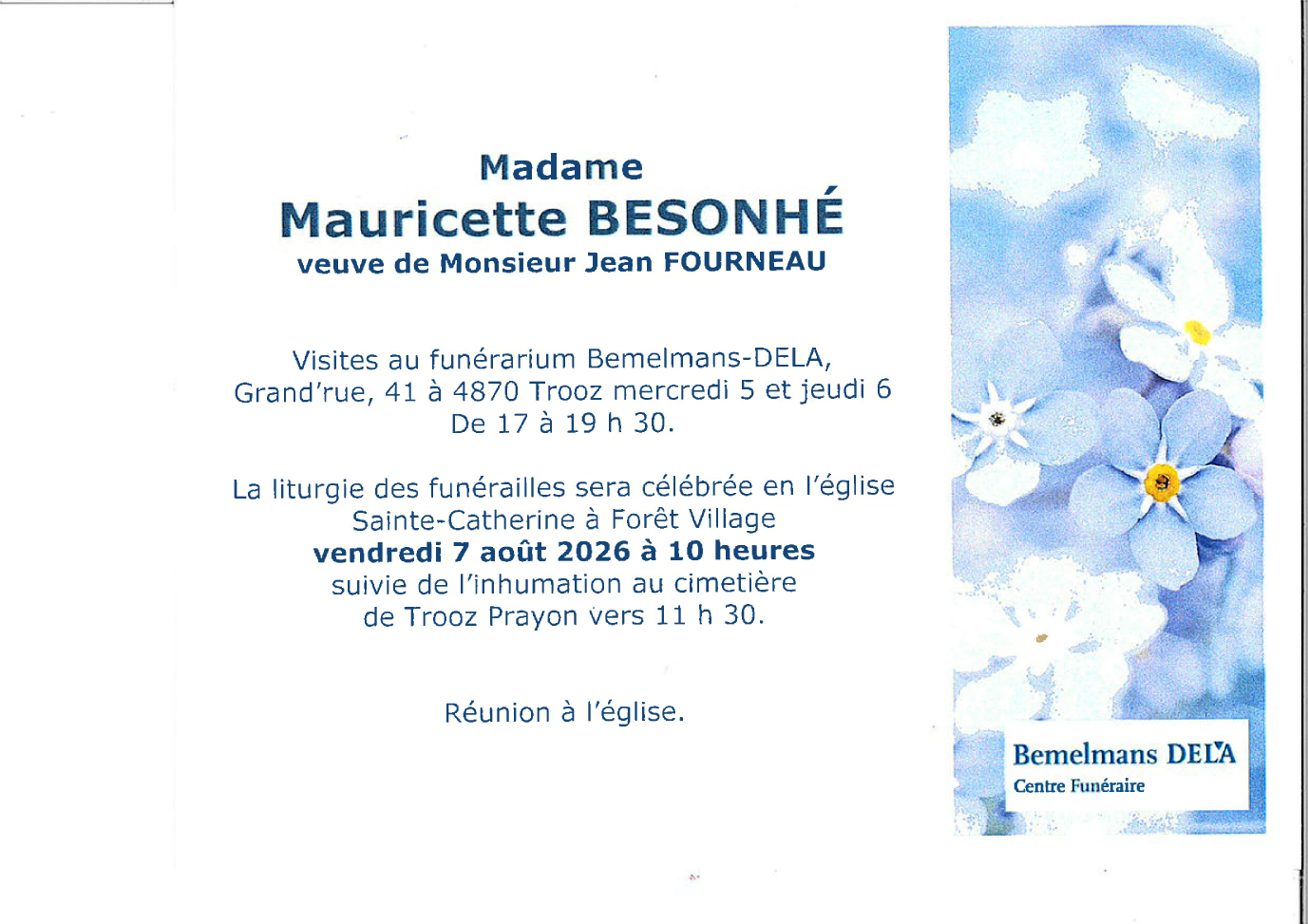 Madame
Mauricette BESONHÉ
veuve de Monsieur Jean FOURNEAU

Visites au funérarium Bemelmans-DELA,
Grand'rue, 41 à 4870 Trooz mercredi 5 et jeudi 6
De 17 à 19 h 30.

La liturgie des funérailles sera célébrée en l'église
Sainte-Catherine à Forêt Village
vendredi 7 août 2026 à 10 heures
suivie de l'inhumation au cimetière
de Trooz Prayon vers 11 h 30.

Réunion à l'église.

Bemelmans DELA
Centre Funéraire